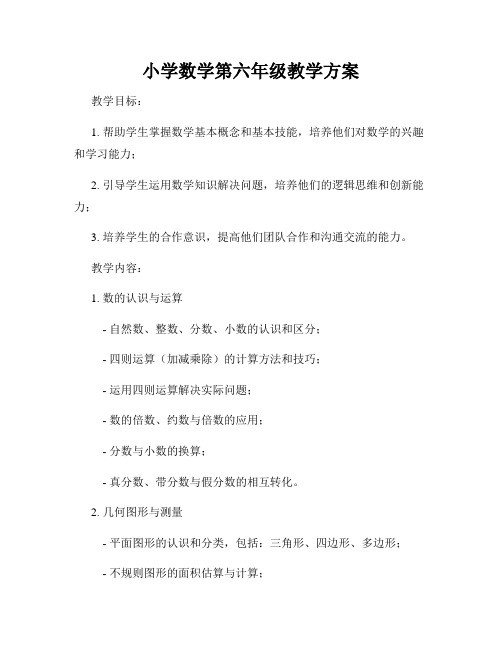 小学数学第六年级教学方案

教学目标：

1. 帮助学生掌握数学基本概念和基本技能，培养他们对数学的兴趣和学习能力；

2. 引导学生运用数学知识解决问题，培养他们的逻辑思维和创新能力；

3. 培养学生的合作意识，提高他们团队合作和沟通交流的能力。

教学内容：

1. 数的认识与运算

- 自然数、整数、分数、小数的认识和区分；

- 四则运算（加减乘除）的计算方法和技巧；

- 运用四则运算解决实际问题；

- 数的倍数、约数与倍数的应用；

- 分数与小数的换算；

- 真分数、带分数与假分数的相互转化。

2. 几何图形与测量

- 平面图形的认识和分类，包括：三角形、四边形、多边形；

- 不规则图形的面积估算与计算；